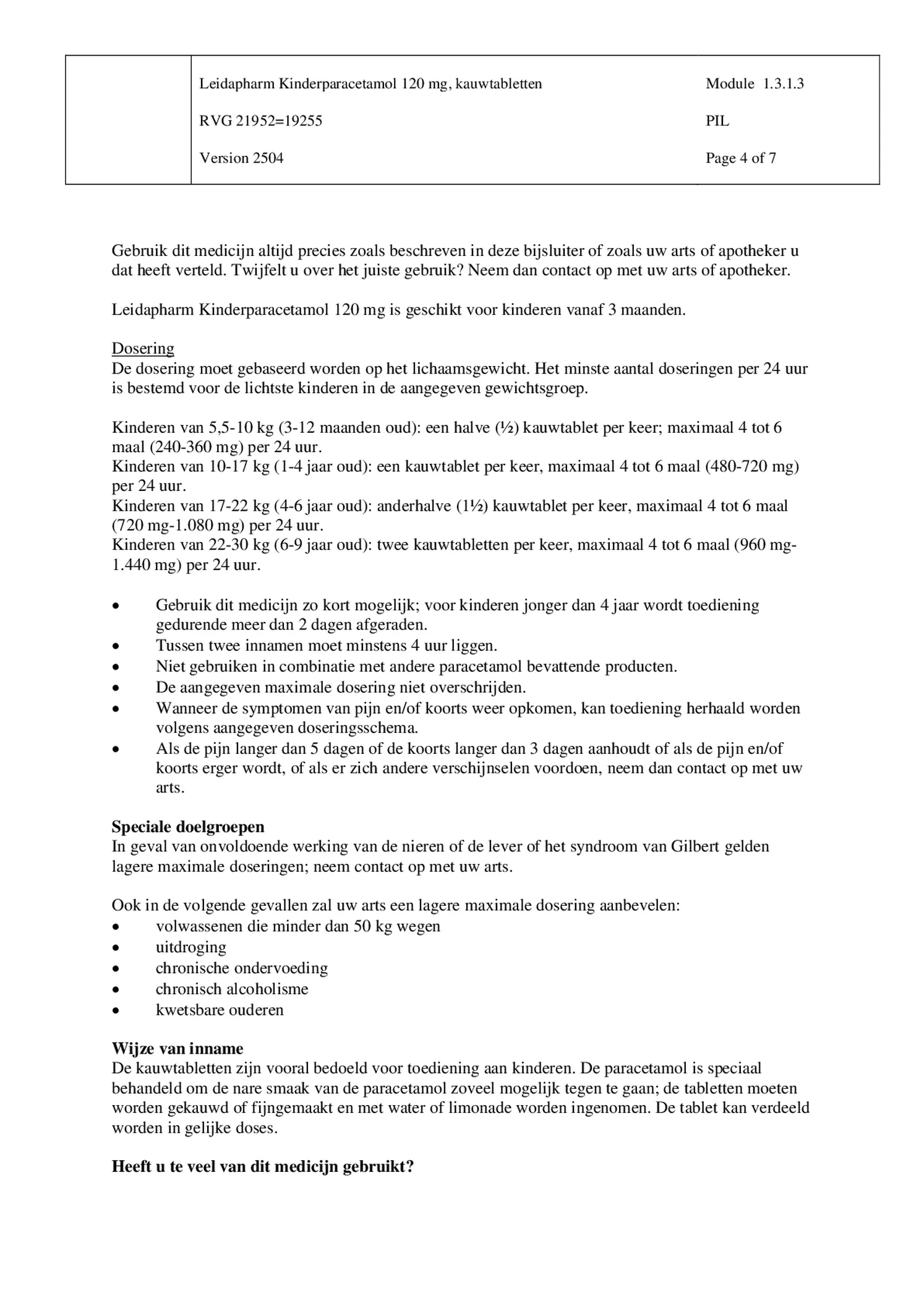 | | Leidapharm Kinderparacetamol 120 mg, kauwtabletten | Module 1.3.1.3 |
|---|---|---|
| | RVG 21952=19255 | PIL |
| | Version 2504 | Page 4 of 7 |

Gebruik dit medicijn altijd precies zoals beschreven in deze bijsluiter of zoals uw arts of apotheker u dat heeft verteld. Twijfelt u over het juiste gebruik? Neem dan contact op met uw arts of apotheker.

Leidapharm Kinderparacetamol 120 mg is geschikt voor kinderen vanaf 3 maanden.

Dosering
De dosering moet gebaseerd worden op het lichaamsgewicht. Het minste aantal doseringen per 24 uur is bestemd voor de lichtste kinderen in de aangegeven gewichtsgroep.

Kinderen van 5,5-10 kg (3-12 maanden oud): een halve (½) kauwtablet per keer; maximaal 4 tot 6 maal (240-360 mg) per 24 uur.
Kinderen van 10-17 kg (1-4 jaar oud): een kauwtablet per keer, maximaal 4 tot 6 maal (480-720 mg) per 24 uur.
Kinderen van 17-22 kg (4-6 jaar oud): anderhalve (1½) kauwtablet per keer, maximaal 4 tot 6 maal (720 mg-1.080 mg) per 24 uur.
Kinderen van 22-30 kg (6-9 jaar oud): twee kauwtabletten per keer, maximaal 4 tot 6 maal (960 mg-1.440 mg) per 24 uur.

• Gebruik dit medicijn zo kort mogelijk; voor kinderen jonger dan 4 jaar wordt toediening gedurende meer dan 2 dagen afgeraden.
• Tussen twee innamen moet minstens 4 uur liggen.
• Niet gebruiken in combinatie met andere paracetamol bevattende producten.
• De aangegeven maximale dosering niet overschrijden.
• Wanneer de symptomen van pijn en/of koorts weer opkomen, kan toediening herhaald worden volgens aangegeven doseringsschema.
• Als de pijn langer dan 5 dagen of de koorts langer dan 3 dagen aanhoudt of als de pijn en/of koorts erger wordt, of als er zich andere verschijnselen voordoen, neem dan contact op met uw arts.

Speciale doelgroepen
In geval van onvoldoende werking van de nieren of de lever of het syndroom van Gilbert gelden lagere maximale doseringen; neem contact op met uw arts.

Ook in de volgende gevallen zal uw arts een lagere maximale dosering aanbevelen:
• volwassenen die minder dan 50 kg wegen
• uitdroging
• chronische ondervoeding
• chronisch alcoholisme
• kwetsbare ouderen

Wijze van inname
De kauwtabletten zijn vooral bedoeld voor toediening aan kinderen. De paracetamol is speciaal behandeld om de nare smaak van de paracetamol zoveel mogelijk tegen te gaan; de tabletten moeten worden gekauwd of fijngemaakt en met water of limonade worden ingenomen. De tablet kan verdeeld worden in gelijke doses.

Heeft u te veel van dit medicijn gebruikt?